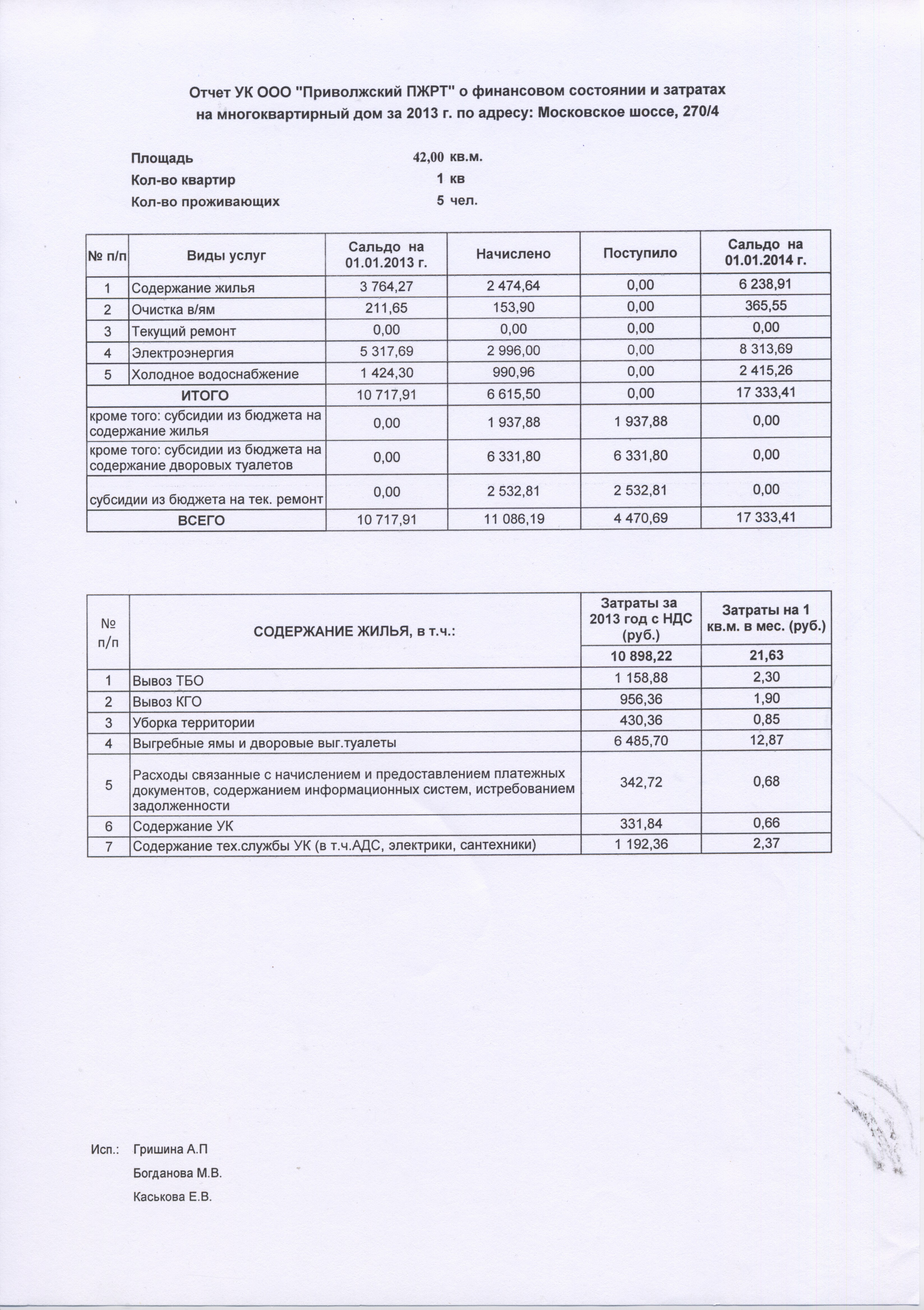 Отчет УК ООО "Приволжский ПЖРТ" о финансовом состоянии и затратах на многоквартирный дом за 2013 г. по адресу: Московское шоссе, 270/4

Площадь 42,00 кв.м.
Кол-во квартир 1 кв
Кол-во проживающих 5 чел.

| № п/п | Виды услуг | Сальдо на 01.01.2013 г. | Начислено | Поступило | Сальдо на 01.01.2014 г. |
|---|---|---|---|---|---|
| 1 | Содержание жилья | 3 764,27 | 2 474,64 | 0,00 | 6 238,91 |
| 2 | Очистка в/ям | 211,65 | 153,90 | 0,00 | 365,55 |
| 3 | Текущий ремонт | 0,00 | 0,00 | 0,00 | 0,00 |
| 4 | Электроэнергия | 5 317,69 | 2 996,00 | 0,00 | 8 313,69 |
| 5 | Холодное водоснабжение | 1 424,30 | 990,96 | 0,00 | 2 415,26 |
| ИТОГО | | 10 717,91 | 6 615,50 | 0,00 | 17 333,41 |
| кроме того: субсидии из бюджета на содержание жилья | | 0,00 | 1 937,88 | 1 937,88 | 0,00 |
| кроме того: субсидии из бюджета на содержание дворовых туалетов | | 0,00 | 6 331,80 | 6 331,80 | 0,00 |
| субсидии из бюджета на тек. ремонт | | 0,00 | 2 532,81 | 2 532,81 | 0,00 |
| ВСЕГО | | 10 717,91 | 11 086,19 | 4 470,69 | 17 333,41 |

| № п/п | СОДЕРЖАНИЕ ЖИЛЬЯ, в т.ч.: | Затраты за 2013 год с НДС (руб.) | Затраты на 1 кв.м. в мес. (руб.) |
|---|---|---|---|
| | | 10 898,22 | 21,63 |
| 1 | Вывоз ТБО | 1 158,88 | 2,30 |
| 2 | Вывоз КГО | 956,36 | 1,90 |
| 3 | Уборка территории | 430,36 | 0,85 |
| 4 | Выгребные ямы и дворовые выг.туалеты | 6 485,70 | 12,87 |
| 5 | Расходы связанные с начислением и предоставлением платежных документов, содержанием информационных систем, истребованием задолженности | 342,72 | 0,68 |
| 6 | Содержание УК | 331,84 | 0,66 |
| 7 | Содержание тех.службы УК (в т.ч.АДС, электрики, сантехники) | 1 192,36 | 2,37 |

Исп.: Гришина А.П
Богданова М.В.
Каськова Е.В.